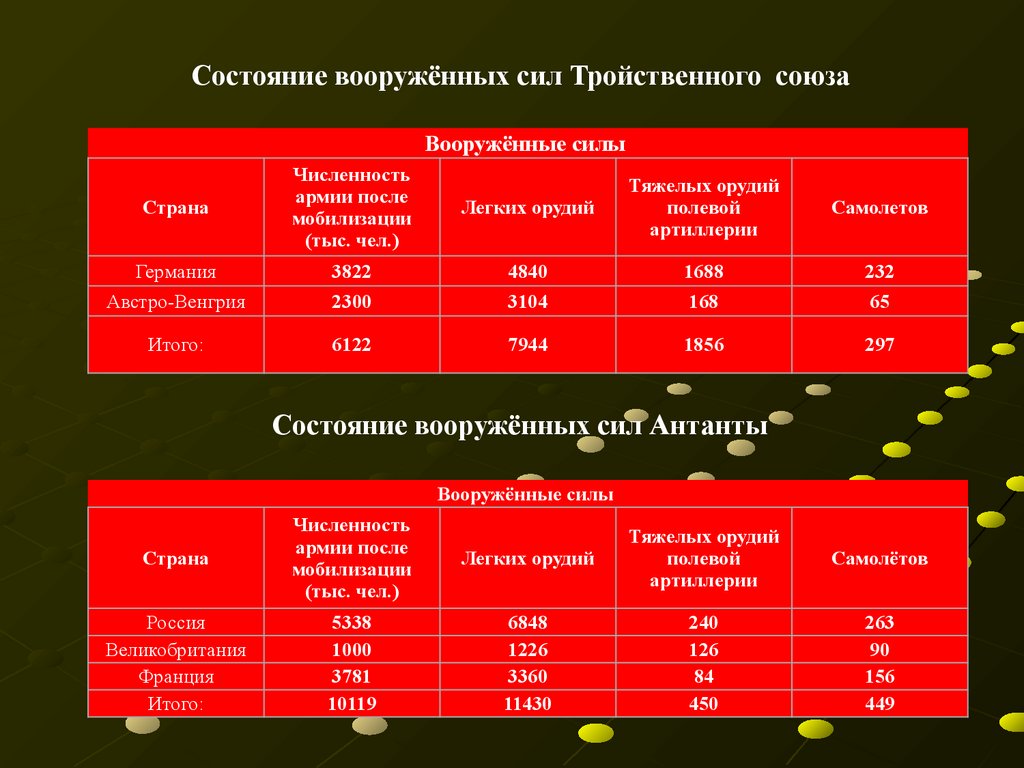 Состояние вооружённых сил Тройственного союза

| Вооружённые силы | | | | |
|---|---|---|---|---|
| Страна | Численность армии после мобилизации (тыс. чел.) | Легких орудий | Тяжелых орудий полевой артиллерии | Самолетов |
| Германия | 3822 | 4840 | 1688 | 232 |
| Австро-Венгрия | 2300 | 3104 | 168 | 65 |
| Итого: | 6122 | 7944 | 1856 | 297 |

Состояние вооружённых сил Антанты

| Вооружённые силы | | | | |
|---|---|---|---|---|
| Страна | Численность армии после мобилизации (тыс. чел.) | Легких орудий | Тяжелых орудий полевой артиллерии | Самолётов |
| Россия | 5338 | 6848 | 240 | 263 |
| Великобритания | 1000 | 1226 | 126 | 90 |
| Франция | 3781 | 3360 | 84 | 156 |
| Итого: | 10119 | 11430 | 450 | 449 |